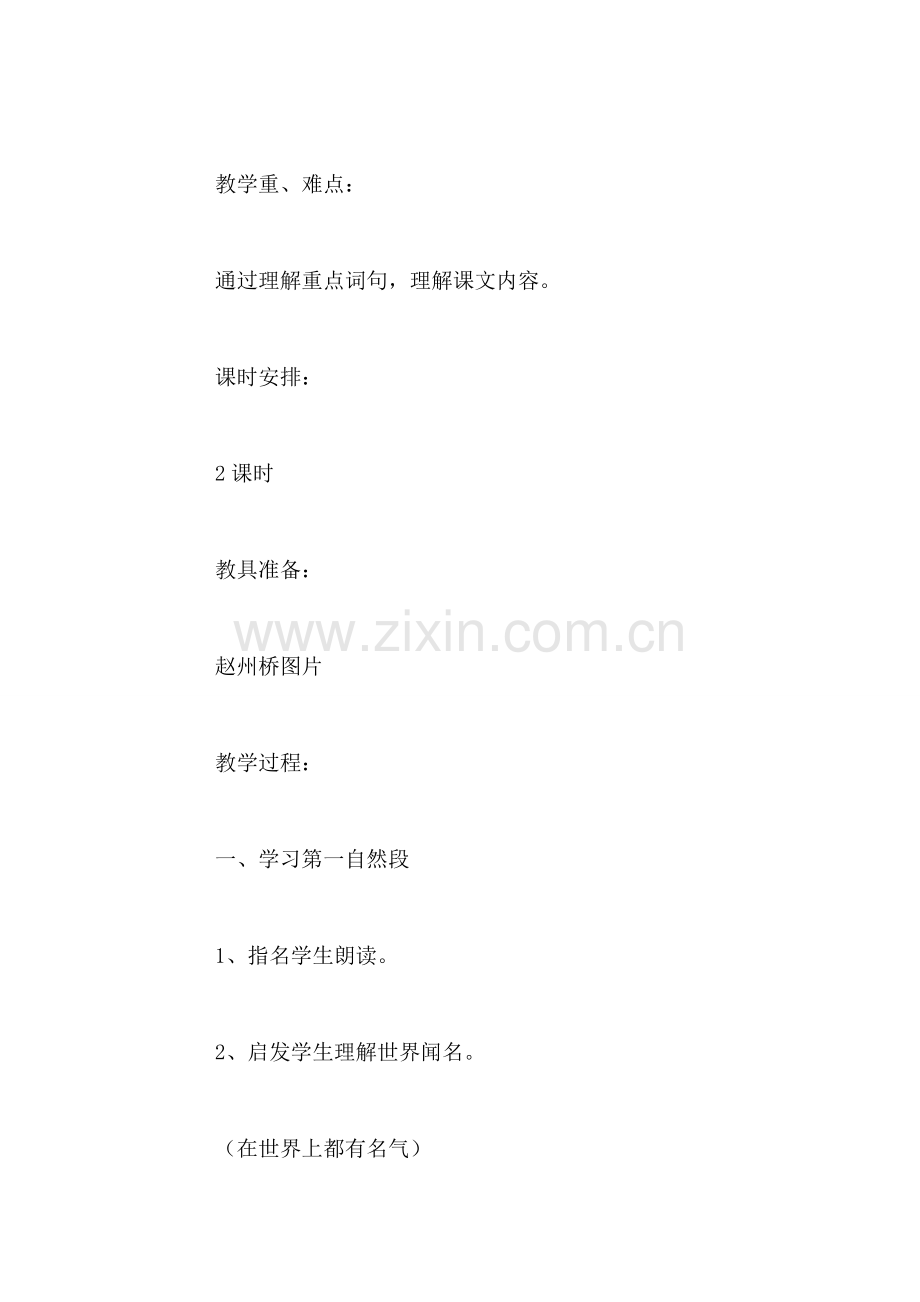 教学重、难点：

通过理解重点词句，理解课文内容。

课时安排：

2 课时

教具准备：

www.zixin.com.cn

赵州桥图片

教学过程：

一、学习第一自然段

1、指名学生朗读。

2、启发学生理解世界闻名。

（在世界上都有名气）